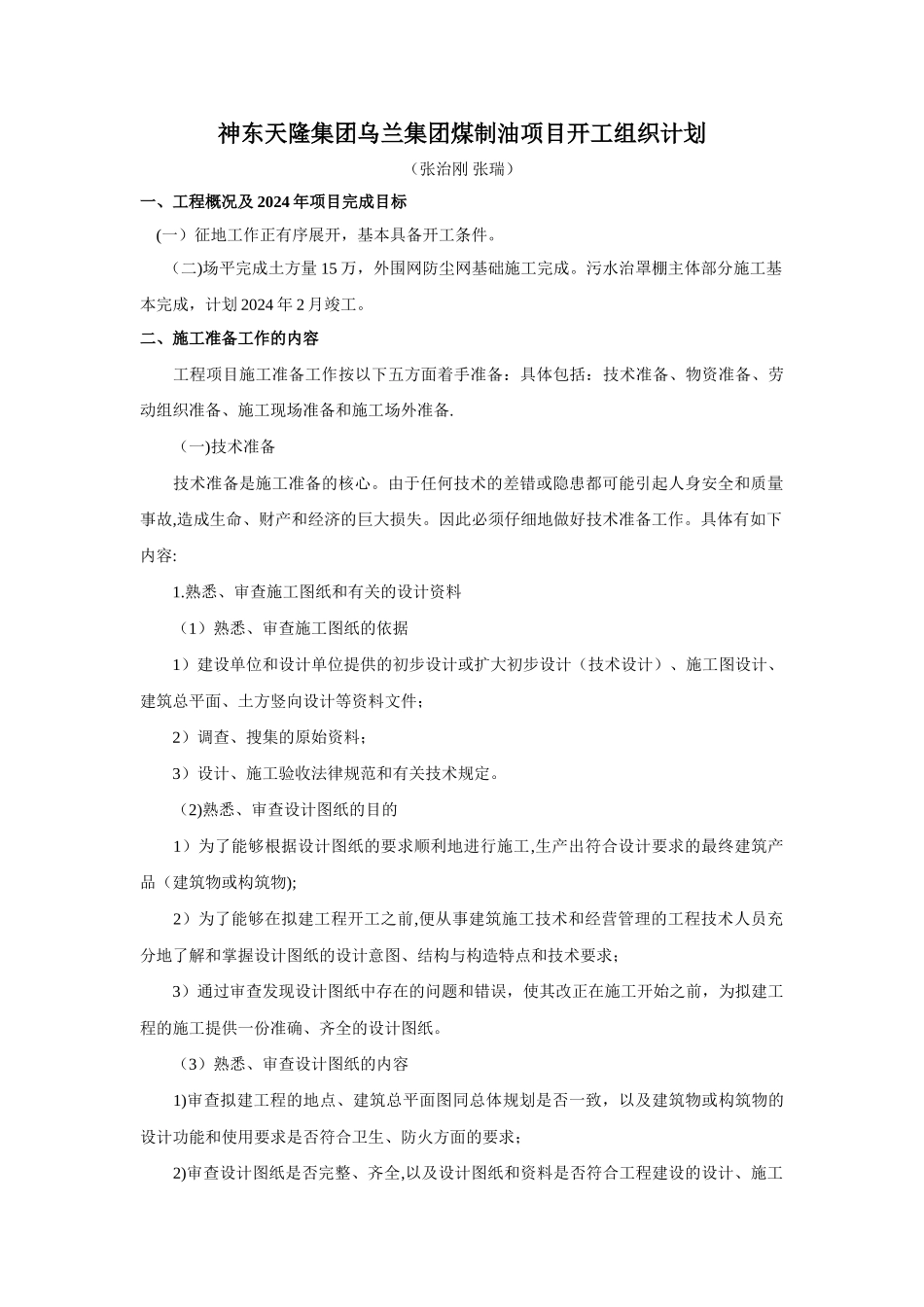 神东天隆集团乌兰集团煤制油项目开工组织计划

（张治刚 张瑞）

一、工程概况及 2024 年项目完成目标

(一）征地工作正有序展开，基本具备开工条件。

（二)场平完成土方量 15 万，外围网防尘网基础施工完成。污水治罩棚主体部分施工基本完成，计划 2024 年 2 月竣工。

二、施工准备工作的内容

工程项目施工准备工作按以下五方面着手准备：具体包括：技术准备、物资准备、劳动组织准备、施工现场准备和施工场外准备.

（一)技术准备

技术准备是施工准备的核心。由于任何技术的差错或隐患都可能引起人身安全和质量事故,造成生命、财产和经济的巨大损失。因此必须仔细地做好技术准备工作。具体有如下内容:

1.熟悉、审查施工图纸和有关的设计资料

（1）熟悉、审查施工图纸的依据

1）建设单位和设计单位提供的初步设计或扩大初步设计（技术设计）、施工图设计、建筑总平面、土方竖向设计等资料文件;

2）调查、搜集的原始资料；

3）设计、施工验收法律规范和有关技术规定。

（2)熟悉、审查设计图纸的目的

1）为了能够根据设计图纸的要求顺利地进行施工,生产出符合设计要求的最终建筑产品（建筑物或构筑物);

2）为了能够在拟建工程开工之前,便从事建筑施工技术和经营管理的工程技术人员充分地了解和掌握设计图纸的设计意图、结构与构造特点和技术要求；

3）通过审查发现设计图纸中存在的问题和错误，使其改正在施工开始之前，为拟建工程的施工提供一份准确、齐全的设计图纸。

（3）熟悉、审查设计图纸的内容

1)审查拟建工程的地点、建筑总平面图同总体规划是否一致，以及建筑物或构筑物的设计功能和使用要求是否符合卫生、防火方面的要求；

2)审查设计图纸是否完整、齐全,以及设计图纸和资料是否符合工程建设的设计、施工